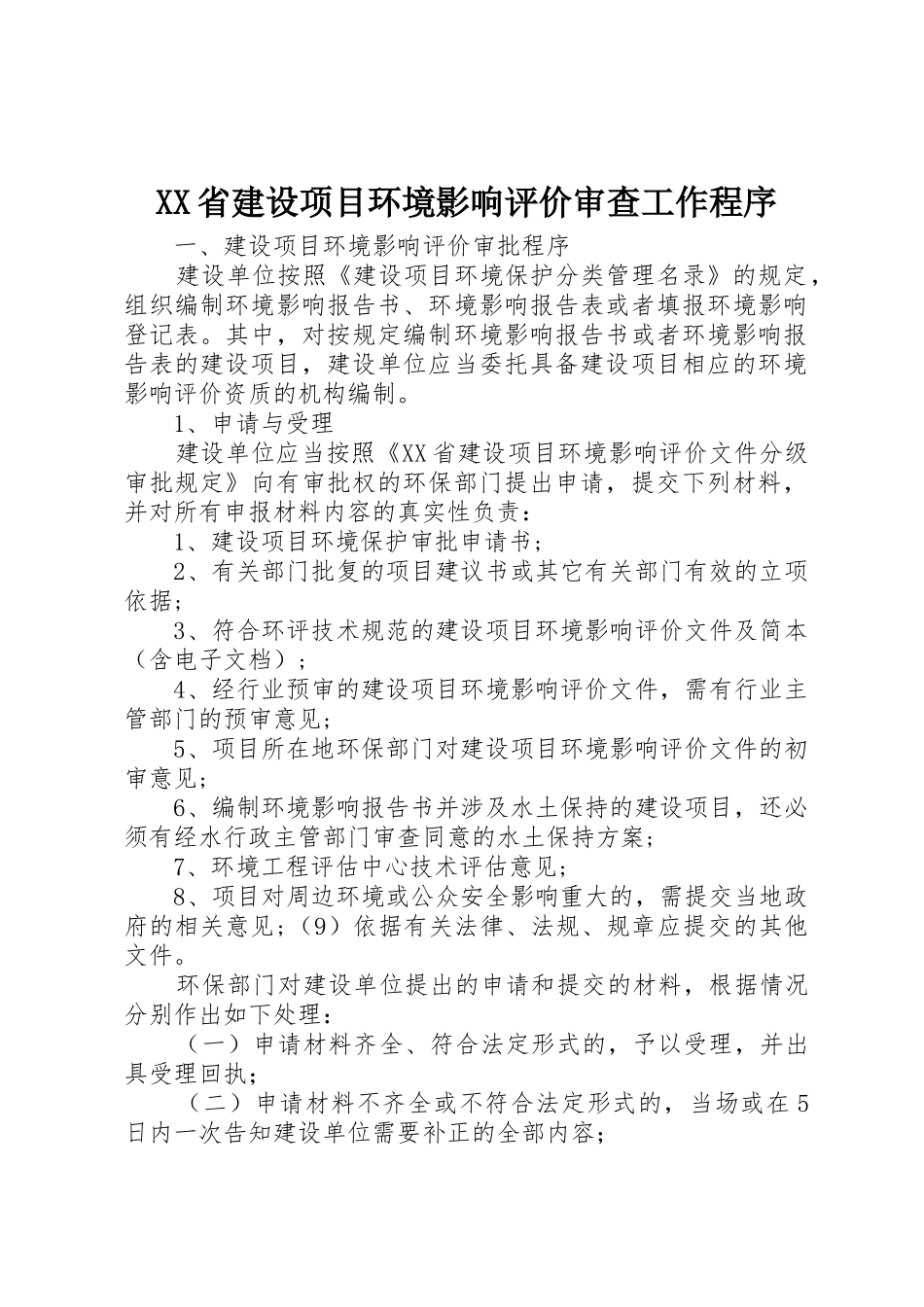 XX省建设项目环境影响评价审查工作程序

一、建设项目环境影响评价审批程序

建设单位按照《建设项目环境保护分类管理名录》的规定，组织编制环境影响报告书、环境影响报告表或者填报环境影响登记表。其中，对按规定编制环境影响报告书或者环境影响报告表的建设项目，建设单位应当委托具备建设项目相应的环境影响评价资质的机构编制。

1、申请与受理

建设单位应当按照《XX省建设项目环境影响评价文件分级审批规定》向有审批权的环保部门提出申请，提交下列材料，并对所有申报材料内容的真实性负责：

1、建设项目环境保护审批申请书；

2、有关部门批复的项目建议书或其它有关部门有效的立项依据；

3、符合环评技术规范的建设项目环境影响评价文件及简本（含电子文档）；

4、经行业预审的建设项目环境影响评价文件，需有行业主管部门的预审意见；

5、项目所在地环保部门对建设项目环境影响评价文件的初审意见；

6、编制环境影响报告书并涉及水土保持的建设项目，还必须有经水行政主管部门审查同意的水土保持方案；

7、环境工程评估中心技术评估意见；

8、项目对周边环境或公众安全影响重大的，需提交当地政府的相关意见；（9）依据有关法律、法规、规章应提交的其他文件。

环保部门对建设单位提出的申请和提交的材料，根据情况分别作出如下处理：

（一）申请材料齐全、符合法定形式的，予以受理，并出具受理回执；

（二）申请材料不齐全或不符合法定形式的，当场或在5日内一次告知建设单位需要补正的全部内容；